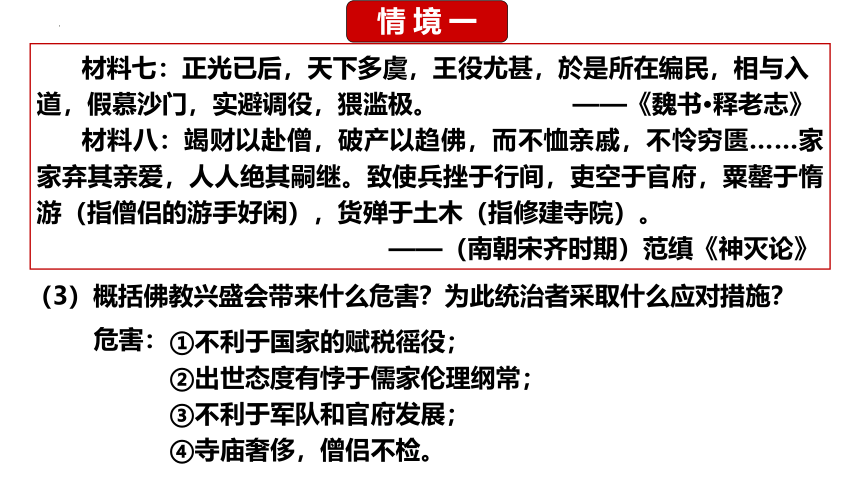 情境一

材料七：正光已后，天下多虞，王役尤甚，於是所在编民，相与入道，假慕沙门，实避调役，猥滥极。 ——《魏书•释老志》

材料八：竭财以赴僧，破产以趋佛，而不恤亲戚，不怜穷匮……家家弃其亲爱，人人绝其嗣继。致使兵挫于行间，吏空于官府，粟罄于惰游（指僧侣的游手好闲），货殚于土木（指修建寺院）。

——（南朝宋齐时期）范缜《神灭论》

（3）概括佛教兴盛会带来什么危害？为此统治者采取什么应对措施？

危害：①不利于国家的赋税徭役；
②出世态度有悖于儒家伦理纲常；
③不利于军队和官府发展；
④寺庙奢侈，僧侣不检。